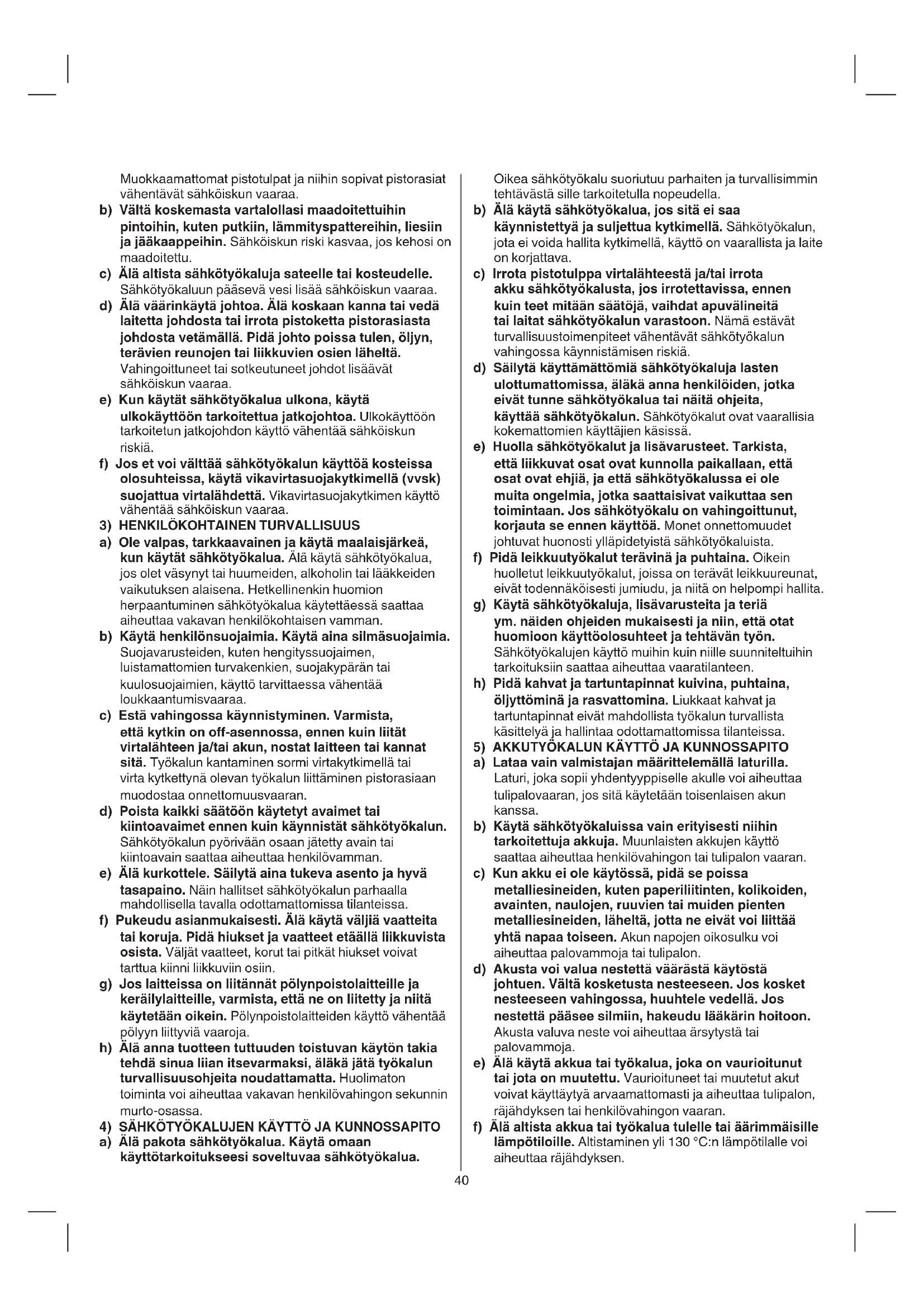 Muokkaamattomat pistotulpat ja niihin sopivat pistorasiat vähentävät sähköiskun vaaraa.

b) Vältä koskemasta vartalollasi maadoitettuihin pintoihin, kuten putkiin, lämmityspattereihin, liesiin ja jääkaappeihin. Sähköiskun riski kasvaa, jos kehosi on maadoitettu.

c) Älä altista sähkötyökaluja sateelle tai kosteudelle. Sähkötyökaluun pääsevä vesi lisää sähköiskun vaaraa.

d) Älä väärinkäytä johtoa. Älä koskaan kanna tai vedä laitetta johdosta tai irrota pistoketta pistorasiasta johdosta vetämällä. Pidä johto poissa tulen, öljyn, terävien reunojen tai liikkuvien osien läheltä. Vahingoittuneet tai sotkeutuneet johdot lisäävät sähköiskun vaaraa.

e) Kun käytät sähkötyökalua ulkona, käytä ulkokäyttöön tarkoitettua jatkojohtoa. Ulkokäyttöön tarkoitetun jatkojohdon käyttö vähentää sähköiskun riskiä.

f) Jos et voi välttää sähkötyökalun käyttöä kosteissa olosuhteissa, käytä vikavirtasuojakytkimellä (vvsk) suojattua virtalähdettä. Vikavirtasuojakytkimen käyttö vähentää sähköiskun vaaraa.

3) HENKILÖKOHTAINEN TURVALLISUUS

a) Ole valpas, tarkkaavainen ja käytä maalaisjärkeä, kun käytät sähkötyökalua. Älä käytä sähkötyökalua, jos olet väsynyt tai huumeiden, alkoholin tai lääkkeiden vaikutuksen alaisena. Hetkellinenkin huomion herpaantuminen sähkötyökalua käytettäessä saattaa aiheuttaa vakavan henkilökohtaisen vamman.

b) Käytä henkilönsuojaimia. Käytä aina silmäsuojaimia. Suojavarusteiden, kuten hengityssuojaimen, luistamattomien turvakenkien, suojakypärän tai kuulosuojaimien, käyttö tarvittaessa vähentää loukkaantumisvaaraa.

c) Estä vahingossa käynnistyminen. Varmista, että kytkin on off-asennossa, ennen kuin liität virtalähteen ja/tai akun, nostat laitteen tai kannat sitä. Työkalun kantaminen sormi virtakytkimellä tai virta kytkettynä olevan työkalun liittäminen pistorasiaan muodostaa onnettomuusvaaran.

d) Poista kaikki säätöön käytetyt avaimet tai kiintoavaimet ennen kuin käynnistät sähkötyökalun. Sähkötyökalun pyörivään osaan jätetty avain tai kiintoavain saattaa aiheuttaa henkilövamman.

e) Älä kurkottele. Säilytä aina tukeva asento ja hyvä tasapaino. Näin hallitset sähkötyökalun parhaalla mahdollisella tavalla odottamattomissa tilanteissa.

f) Pukeudu asianmukaisesti. Älä käytä väljiä vaatteita tai koruja. Pidä hiukset ja vaatteet etäällä liikkuvista osista. Väljät vaatteet, korut tai pitkät hiukset voivat tarttua kiinni liikkuviin osiin.

g) Jos laitteissa on liitännät pölynpoistolaitteille ja keräilylaitteille, varmista, että ne on liitetty ja niitä käytetään oikein. Pölynpoistolaitteiden käyttö vähentää pölyyn liittyviä vaaroja.

h) Älä anna tuotteen tuttuuden toistuvan käytön takia tehdä sinua liian itsevarmaksi, äläkä jätä työkalun turvallisuusohjeita noudattamatta. Huolimaton toiminta voi aiheuttaa vakavan henkilövahingon sekunnin murto-osassa.

4) SÄHKÖTYÖKALUJEN KÄYTTÖ JA KUNNOSSAPITO

a) Älä pakota sähkötyökalua. Käytä omaan käyttötarkoitukseesi soveltuvaa sähkötyökalua. Oikea sähkötyökalu suoriutuu parhaiten ja turvallisimmin tehtävästä sille tarkoitetulla nopeudella.

b) Älä käytä sähkötyökalua, jos sitä ei saa käynnistettyä ja suljettua kytkimellä. Sähkötyökalun, jota ei voida hallita kytkimellä, käyttö on vaarallista ja laite on korjattava.

c) Irrota pistotulppa virtalähteestä ja/tai irrota akku sähkötyökalusta, jos irrotettavissa, ennen kuin teet mitään säätöjä, vaihdat apuvälineitä tai laitat sähkötyökalun varastoon. Nämä estävät turvallisuustoimenpiteet vähentävät sähkötyökalun vahingossa käynnistämisen riskiä.

d) Säilytä käyttämättömiä sähkötyökaluja lasten ulottumattomissa, äläkä anna henkilöiden, jotka eivät tunne sähkötyökalua tai näitä ohjeita, käyttää sähkötyökalun. Sähkötyökalut ovat vaarallisia kokemattomien käyttäjien käsissä.

e) Huolla sähkötyökalut ja lisävarusteet. Tarkista, että liikkuvat osat ovat kunnolla paikallaan, että osat ovat ehjiä, ja että sähkötyökalussa ei ole muita ongelmia, jotka saattaisivat vaikuttaa sen toimintaan. Jos sähkötyökalu on vahingoittunut, korjauta se ennen käyttöä. Monet onnettomuudet johtuvat huonosti ylläpidetyistä sähkötyökaluista.

f) Pidä leikkuutyökalut terävinä ja puhtaina. Oikein huolletut leikkuutyökalut, joissa on terävät leikkuureunat, eivät todennäköisesti jumiudu, ja niitä on helpompi hallita.

g) Käytä sähkötyökaluja, lisävarusteita ja teriä ym. näiden ohjeiden mukaisesti ja niin, että otat huomioon käyttöolosuhteet ja tehtävän työn. Sähkötyökalujen käyttö muihin kuin niille suunniteltuihin tarkoituksiin saattaa aiheuttaa vaaratilanteen.

h) Pidä kahvat ja tartuntapinnat kuivina, puhtaina, öljyttöminä ja rasvattomina. Liukkaat kahvat ja tartuntapinnat eivät mahdollista työkalun turvallista käsittelyä ja hallintaa odottamattomissa tilanteissa.

5) AKKUTYÖKALUN KÄYTTÖ JA KUNNOSSAPITO

a) Lataa vain valmistajan määrittelemällä laturilla. Laturi, joka sopii yhdentyyppiselle akulle voi aiheuttaa tulipalovaaran, jos sitä käytetään toisenlaisen akun kanssa.

b) Käytä sähkötyökaluissa vain erityisesti niihin tarkoitettuja akkuja. Muunlaisten akkujen käyttö saattaa aiheuttaa henkilövahingon tai tulipalon vaaran.

c) Kun akku ei ole käytössä, pidä se poissa metalliesineiden, kuten paperiliitinten, kolikoiden, avainten, naulojen, ruuvien tai muiden pienten metalliesineiden, läheltä, jotta ne eivät voi liittää yhtä napaa toiseen. Akun napojen oikosulku voi aiheuttaa palovammoja tai tulipalon.

d) Akusta voi valua nestettä väärästä käytöstä johtuen. Vältä kosketusta nesteeseen. Jos kosket nesteeseen vahingossa, huuhtele vedellä. Jos nestettä pääsee silmiin, hakeudu lääkärin hoitoon. Akusta valuva neste voi aiheuttaa ärsytystä tai palovammoja.

e) Älä käytä akkua tai työkalua, joka on vaurioitunut tai jota on muutettu. Vaurioituneet tai muutetut akut voivat käyttäytyä arvaamattomasti ja aiheuttaa tulipalon, räjähdyksen tai henkilövahingon vaaran.

f) Älä altista akkua tai työkalua tulelle tai äärimmäisille lämpötiloille. Altistaminen yli 130 °C:n lämpötilalle voi aiheuttaa räjähdyksen.

40